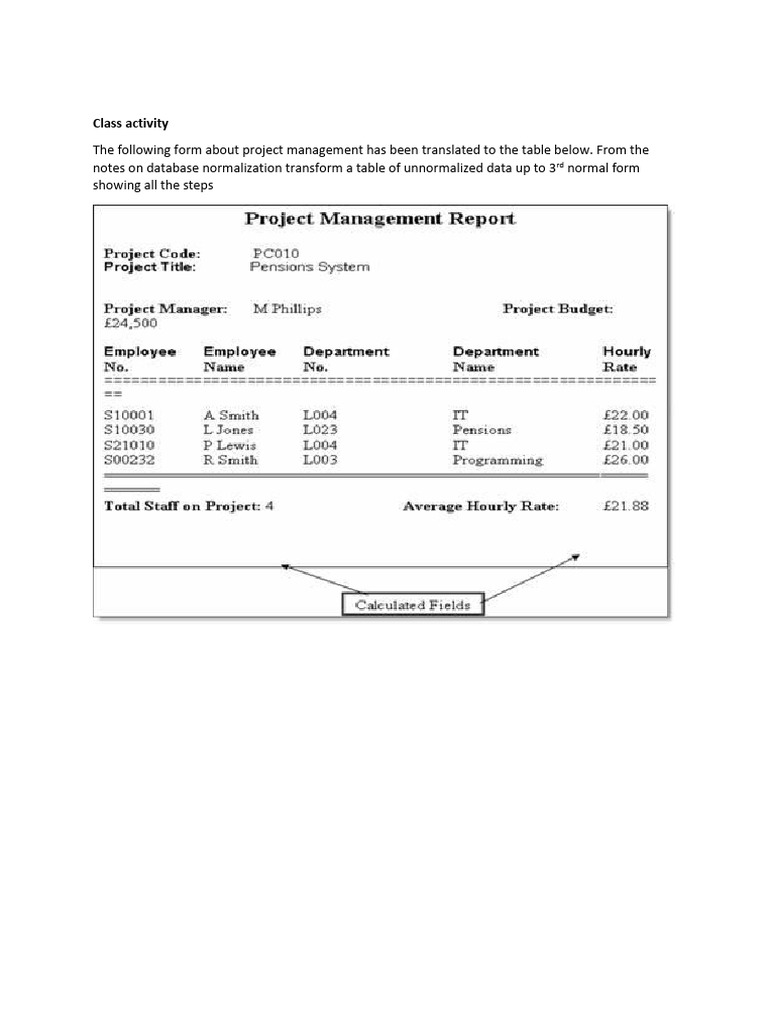 Class activity

The following form about project management has been translated to the table below. From the notes on database normalization transform a table of unnormalized data up to 3$^{rd}$ normal form showing all the steps

Project Management Report

Project Code: PC010
Project Title: Pensions System

Project Manager: M Phillips
Project Budget: £24,500

| Employee No. | Employee Name | Department No. | Department Name | Hourly Rate |
|---|---|---|---|---|
| S10001 | A Smith | L004 | IT | £22.00 |
| S10030 | L Jones | L023 | Pensions | £18.50 |
| S21010 | P Lewis | L004 | IT | £21.00 |
| S00232 | R Smith | L003 | Programming | £26.00 |

Total Staff on Project: 4
Average Hourly Rate: £21.88

Calculated Fields